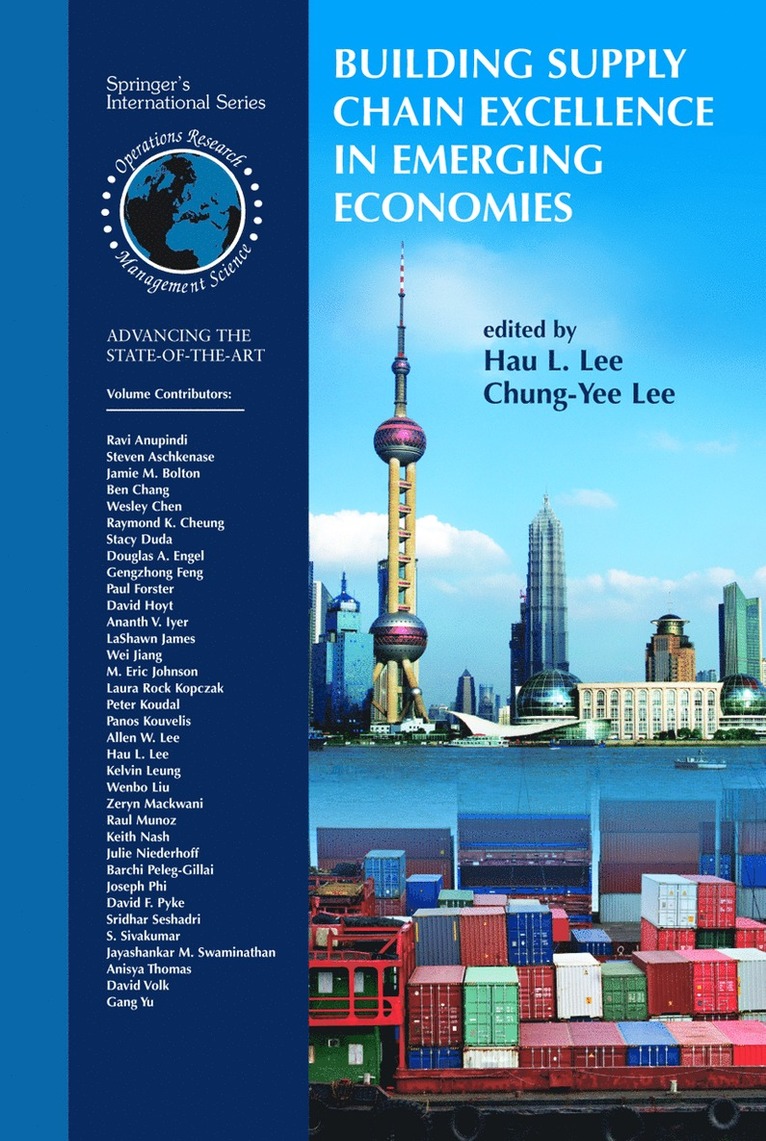 Springer's International Series

Operations Research
Management Science

ADVANCING THE STATE-OF-THE-ART

Volume Contributors:

Ravi Anupindi
Steven Aschkenase
Jamie M. Bolton
Ben Chang
Wesley Chen
Raymond K. Cheung
Stacy Duda
Douglas A. Engel
Gengzhong Feng
Paul Forster
David Hoyt
Ananth V. Iyer
LaShawn James
Wei Jiang
M. Eric Johnson
Laura Rock Kopczak
Peter Koudal
Panos Kouvelis
Allen W. Lee
Hau L. Lee
Kelvin Leung
Wenbo Liu
Zeryn Mackwani
Raul Munoz
Keith Nash
Julie Niederhoff
Barchi Peleg-Gillai
Joseph Phi
David F. Pyke
Sridhar Seshadri
S. Sivakumar
Jayashankar M. Swaminathan
Anisya Thomas
David Volk
Gang Yu

BUILDING SUPPLY CHAIN EXCELLENCE IN EMERGING ECONOMIES

edited by
Hau L. Lee
Chung-Yee Lee